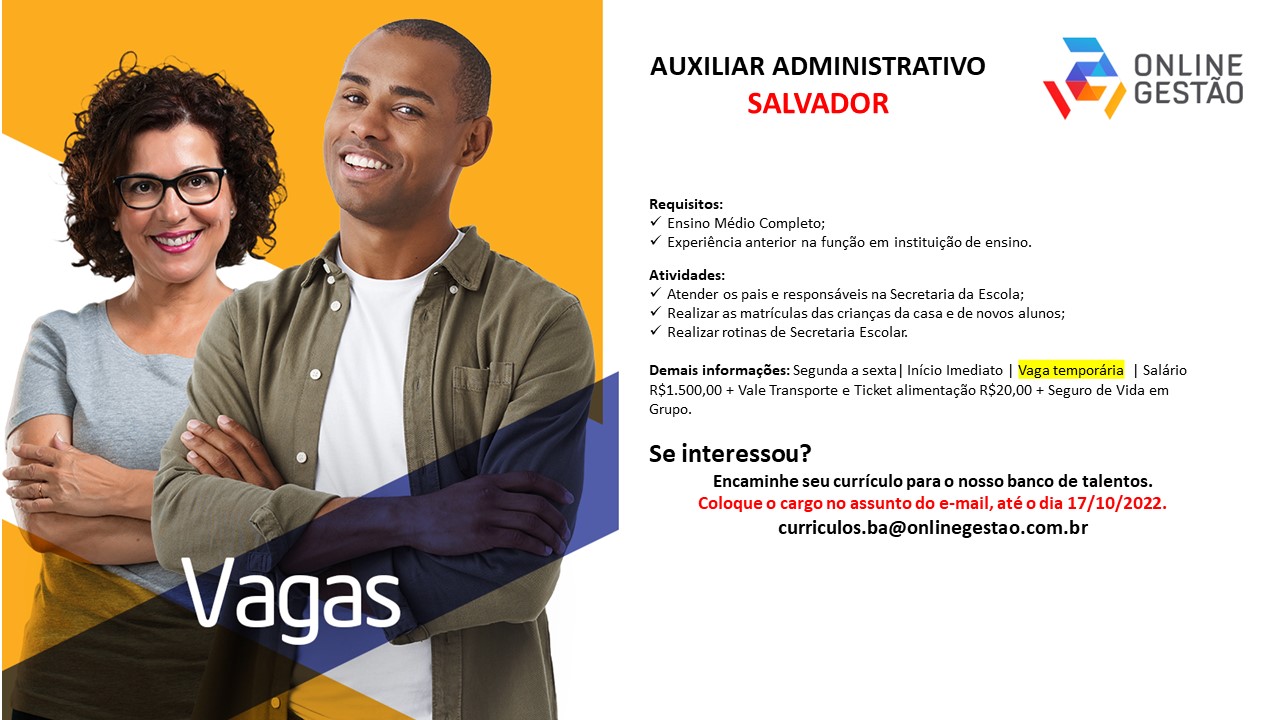 Vagas

AUXILIAR ADMINISTRATIVO
SALVADOR

ONLINE GESTÃO

Requisitos:
✓ Ensino Médio Completo;
✓ Experiência anterior na função em instituição de ensino.

Atividades:
✓ Atender os pais e responsáveis na Secretaria da Escola;
✓ Realizar as matrículas das crianças da casa e de novos alunos;
✓ Realizar rotinas de Secretaria Escolar.

Demais informações: Segunda a sexta| Início Imediato | Vaga temporária | Salário R$1.500,00 + Vale Transporte e Ticket alimentação R$20,00 + Seguro de Vida em Grupo.

Se interessou?
Encaminhe seu currículo para o nosso banco de talentos.
Coloque o cargo no assunto do e-mail, até o dia 17/10/2022.
curriculos.ba@onlinegestao.com.br